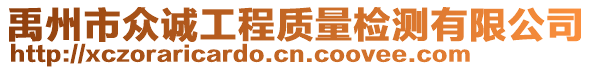 禹州市众诚工程质量检测有限公司
http://xczoraricardo.cn.coovee.com